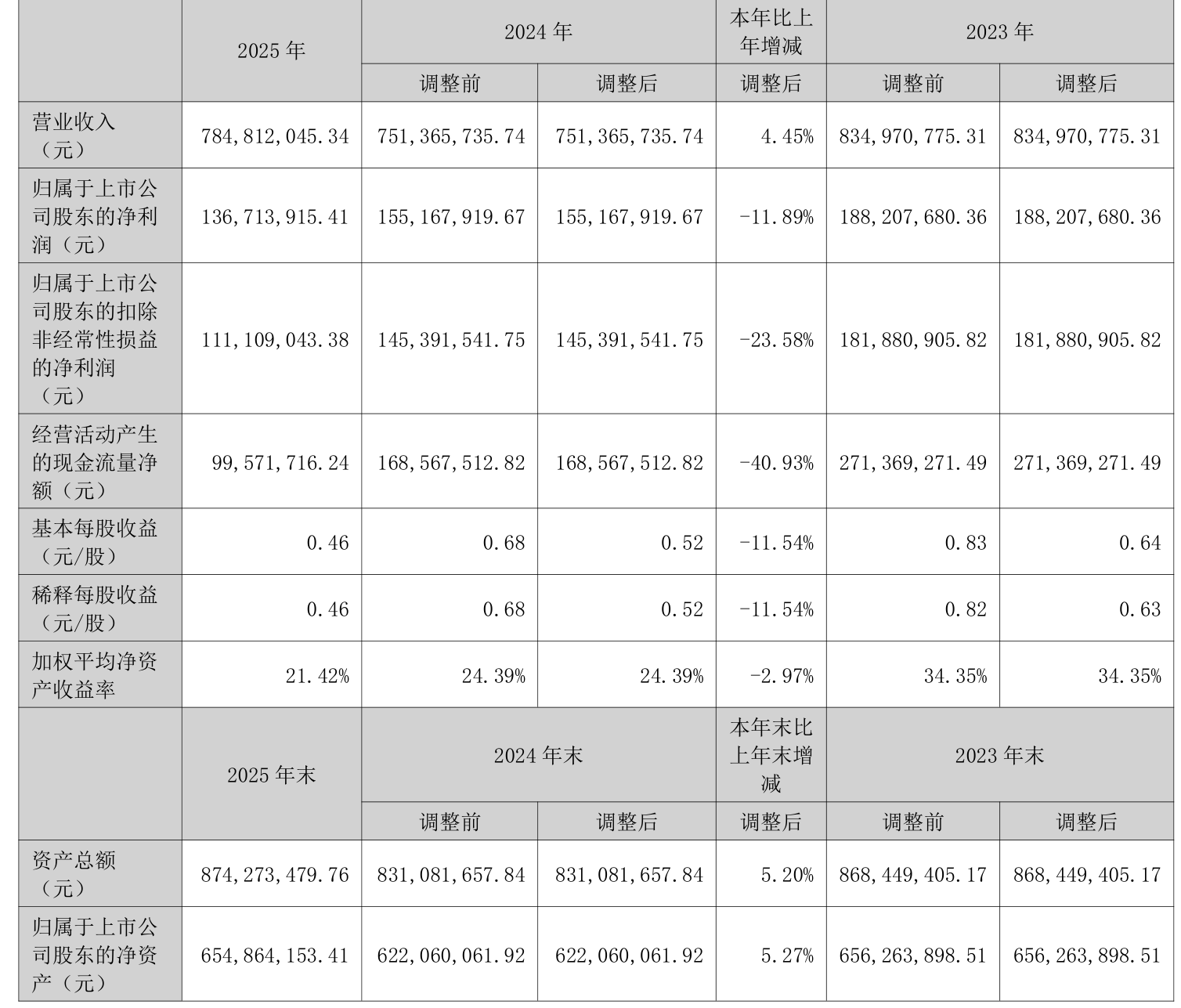 |  | 2025年 | 2024年 |  | 本年比上年增减 | 2023年 |  |
|---|---|---|---|---|---|---|
|  |  | 调整前 | 调整后 | 调整后 | 调整前 | 调整后 |
| 营业收入（元） | 784,812,045.34 | 751,365,735.74 | 751,365,735.74 | 4.45% | 834,970,775.31 | 834,970,775.31 |
| 归属于上市公司股东的净利润（元） | 136,713,915.41 | 155,167,919.67 | 155,167,919.67 | -11.89% | 188,207,680.36 | 188,207,680.36 |
| 归属于上市公司股东的扣除非经常性损益的净利润（元） | 111,109,043.38 | 145,391,541.75 | 145,391,541.75 | -23.58% | 181,880,905.82 | 181,880,905.82 |
| 经营活动产生的现金流量净额（元） | 99,571,716.24 | 168,567,512.82 | 168,567,512.82 | -40.93% | 271,369,271.49 | 271,369,271.49 |
| 基本每股收益（元/股） | 0.46 | 0.68 | 0.52 | -11.54% | 0.83 | 0.64 |
| 稀释每股收益（元/股） | 0.46 | 0.68 | 0.52 | -11.54% | 0.82 | 0.63 |
| 加权平均净资产收益率 | 21.42% | 24.39% | 24.39% | -2.97% | 34.35% | 34.35% |
|  | 2025年末 | 2024年末 |  | 本年末比上年末增减 | 2023年末 |  |
|  |  | 调整前 | 调整后 | 调整后 | 调整前 | 调整后 |
| 资产总额（元） | 874,273,479.76 | 831,081,657.84 | 831,081,657.84 | 5.20% | 868,449,405.17 | 868,449,405.17 |
| 归属于上市公司股东的净资产（元） | 654,864,153.41 | 622,060,061.92 | 622,060,061.92 | 5.27% | 656,263,898.51 | 656,263,898.51 |